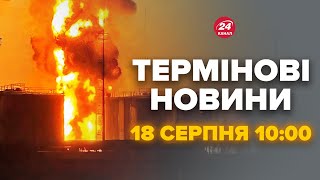 24 КАНАЛ

ТЕРМІНОВІ НОВИНИ

18 СЕРПНЯ 10:00